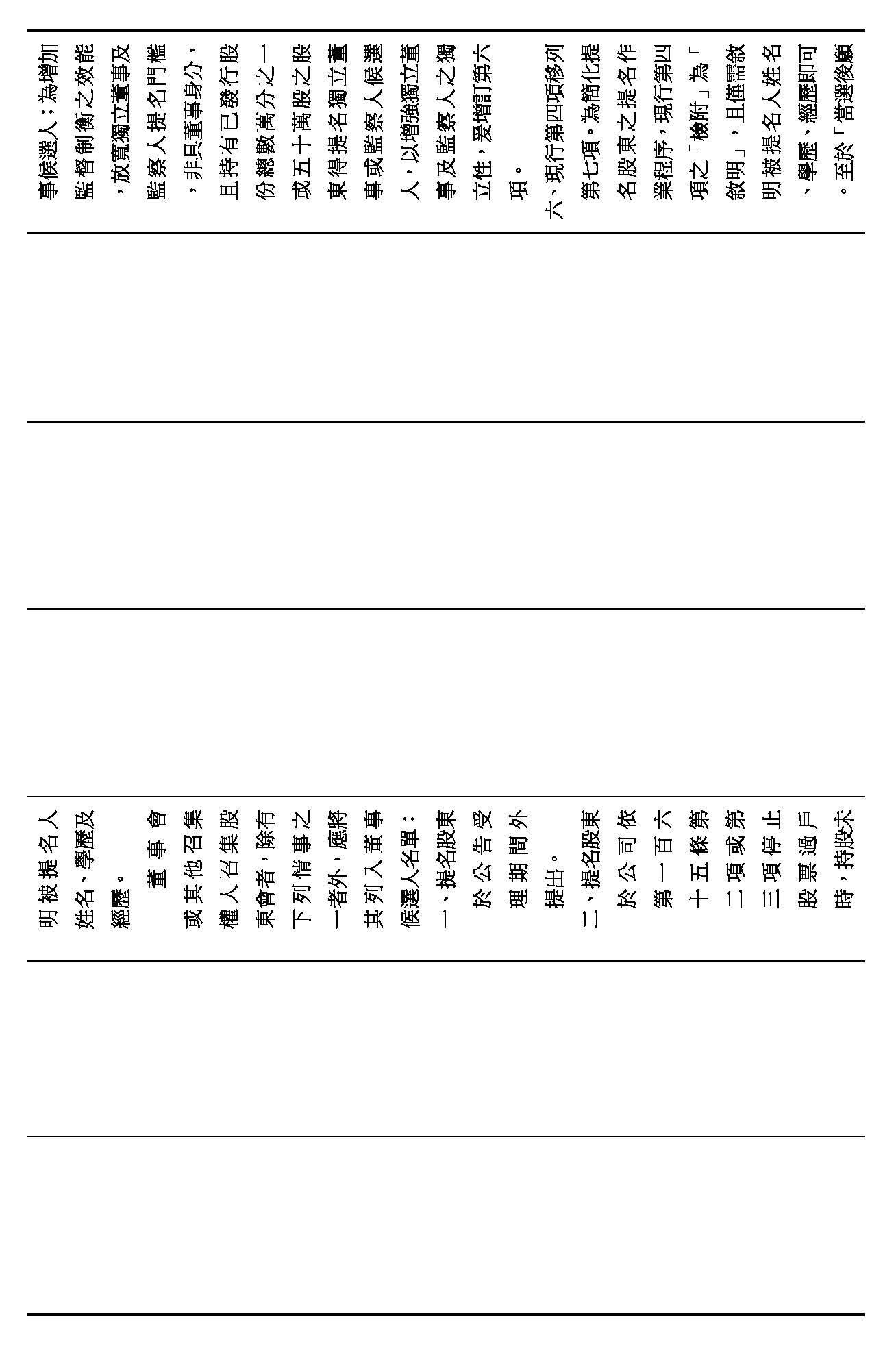 事候選人；為增加監督制衡之效能，放寬獨立董事及監察人提名門檻，非具董事身分，且持有已發行股份總數萬分之一或五十萬股之股東得提名獨立董事或監察人候選人，以增強獨立董事及監察人之獨立性，爰增訂第六項。

六、現行第四項移列第七項。為簡化提名股東之提名作業程序，現行第四項之「檢附」為「敘明」，且僅需敘明被提名人姓名、學歷、經歷即可。至於「當選後願

明被提名人姓名、學歷及經歷。

董事會或其他召集權人召集股東會者，除有下列情事之一者外，應將其列入董事候選人名單：

一、提名股東於公告受理期間外提出。

二、提名股東於公司依第一百六十五條第二項或第三項停止股票過戶時，持股未